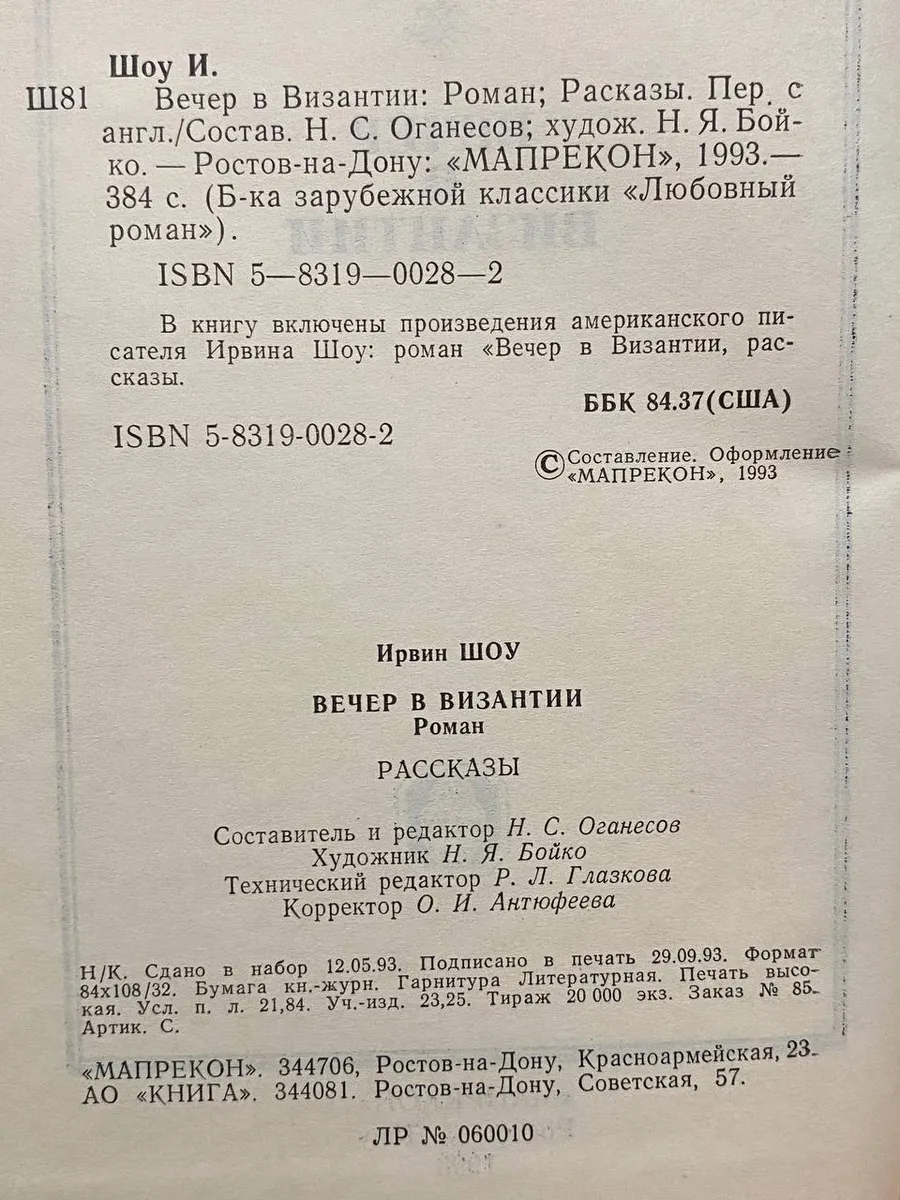 Шоу И.

Ш81 Вечер в Византии: Роман; Расказы. Пер. с англ./Состав. Н. С. Оганесов; худож. Н. Я. Бойко. — Ростов-на-Дону: «МАПРЕКОН», 1993.— 384 с. (Б-ка зарубежной классики «Любовный роман»).

ISBN 5—8319—0028—2

В книгу включены произведения американского писателя Ирвина Шоу: роман «Вечер в Византии, рассказы.

ББК 84.37(США)

ISBN 5-8319-0028-2

© Составление. Оформление «МАПРЕКОН», 1993

Ирвин ШОУ

ВЕЧЕР В ВИЗАНТИИ
Роман

РАССКАЗЫ

Составитель и редактор Н. С. Оганесов
Художник Н. Я. Бойко
Технический редактор Р. Л. Глазкова
Корректор О. И. Антюфеева

Н/К. Сдано в набор 12.05.93. Подписано в печать 29.09.93. Формат 84х108/32. Бумага кн.-журн. Гарнитура Литературная. Печать высокая. Усл. п. л. 21,84. Уч.-изд. 23,25. Тираж 20 000 экз. Заказ № 85. Артик. С.

«МАПРЕКОН». 344706, Ростов-на-Дону, Красноармейская, 23.
АО «КНИГА». 344081. Ростов-на-Дону, Советская, 57.

ЛР № 060010